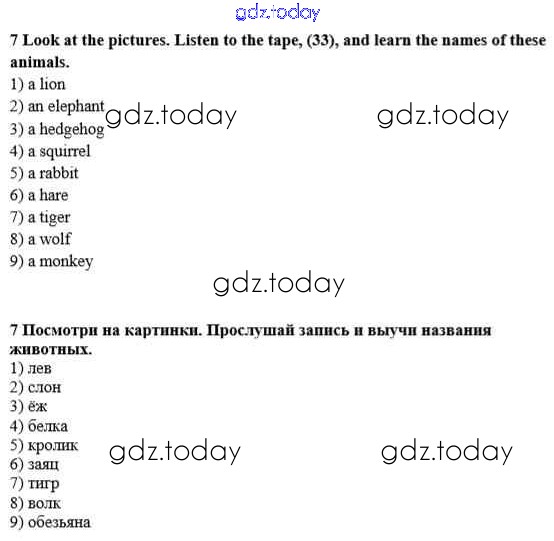 gdz.today

7 Look at the pictures. Listen to the tape, (33), and learn the names of these animals.
1) a lion
2) an elephant
3) a hedgehog
4) a squirrel
5) a rabbit
6) a hare
7) a tiger
8) a wolf
9) a monkey

gdz.today gdz.today

gdz.today

7 Посмотри на картинки. Прослушай запись и выучи названия животных.
1) лев
2) слон
3) ёж
4) белка
5) кролик
6) заяц
7) тигр
8) волк
9) обезьяна

gdz.today gdz.today